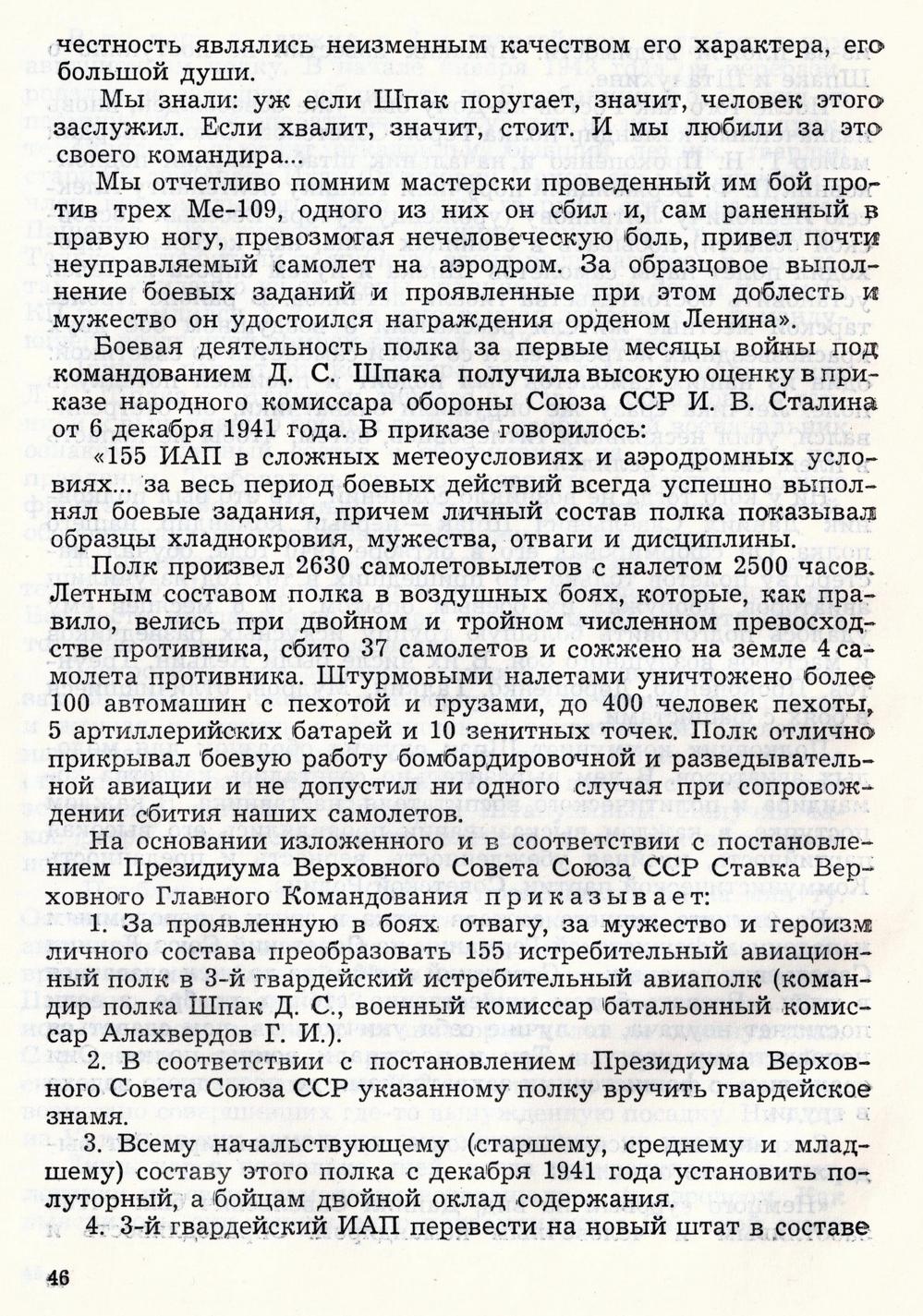 честность являлись неизменным качеством его характера, его большой души.

Мы знали: уж если Шпак поругает, значит, человек этого заслужил. Если хвалит, значит, стоит. И мы любили за это своего командира...

Мы отчетливо помним мастерски проведенный им бой против трех Ме-109, одного из них он сбил и, сам раненный в правую ногу, превозмогая нечеловеческую боль, привел почти неуправляемый самолет на аэродром. За образцовое выполнение боевых заданий и проявленные при этом доблесть и мужество он удостоился награждения орденом Ленина».

Боевая деятельность полка за первые месяцы войны под командованием Д. С. Шпака получила высокую оценку в приказе народного комиссара обороны Союза ССР И. В. Сталина от 6 декабря 1941 года. В приказе говорилось:

«155 ИАП в сложных метеоусловиях и аэродромных условиях... за весь период боевых действий всегда успешно выполнял боевые задания, причем личный состав полка показывал образцы хладнокровия, мужества, отваги и дисциплины.

Полк произвел 2630 самолетовылетов с налетом 2500 часов. Летным составом полка в воздушных боях, которые, как правило, велись при двойном и тройном численном превосходстве противника, сбито 37 самолетов и сожжено на земле 4 самолета противника. Штурмовыми налетами уничтожено более 100 автомашин с пехотой и грузами, до 400 человек пехоты, 5 артиллерийских батарей и 10 зенитных точек. Полк отлично прикрывал боевую работу бомбардировочной и разведывательной авиации и не допустил ни одного случая при сопровождении сбития наших самолетов.

На основании изложенного и в соответствии с постановлением Президиума Верховного Совета Союза ССР Ставка Верховного Главного Командования приказывает:

1. За проявленную в боях отвагу, за мужество и героизм личного состава преобразовать 155 истребительный авиационный полк в 3-й гвардейский истребительный авиаполк (командир полка Шпак Д. С., военный комиссар батальонный комиссар Алахвердов Г. И.).

2. В соответствии с постановлением Президиума Верховного Совета Союза ССР указанному полку вручить гвардейское знамя.

3. Всему начальствующему (старшему, среднему и младшему) составу этого полка с декабря 1941 года установить полуторный, а бойцам двойной оклад содержания.

4. 3-й гвардейский ИАП перевести на новый штат в составе

46